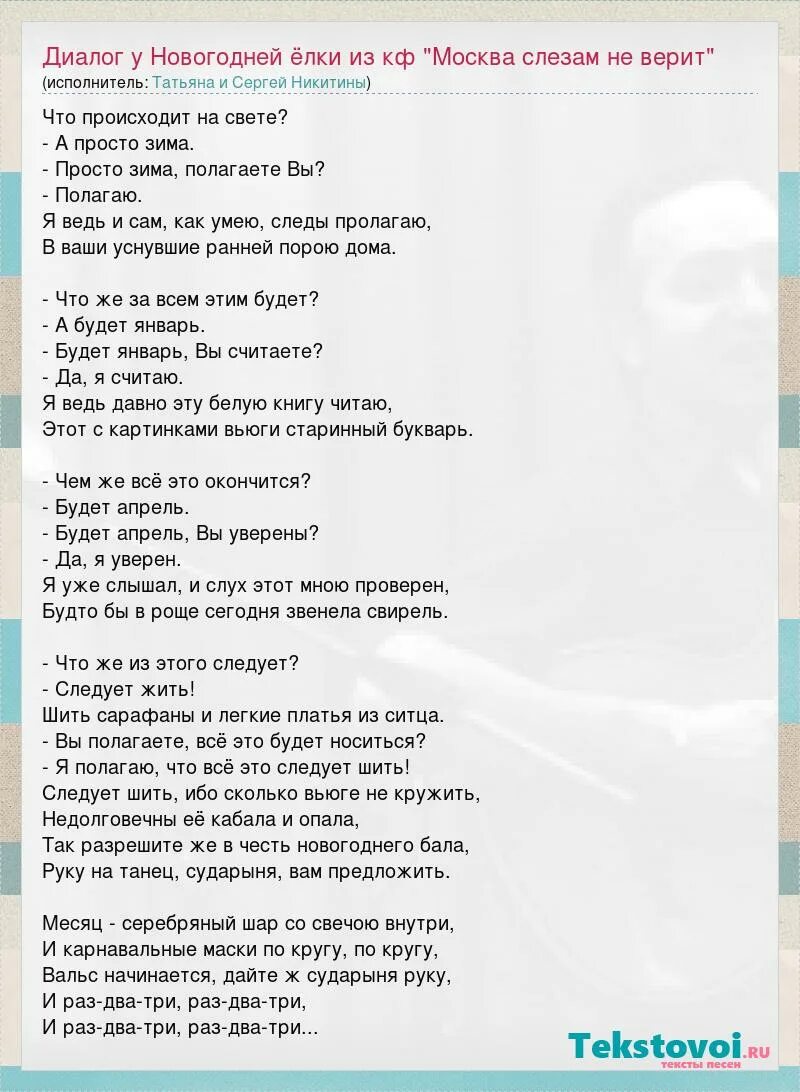 Диалог у Новогодней ёлки из кф "Москва слезам не верит"
(исполнитель: Татьяна и Сергей Никитины)

Что происходит на свете?
- А просто зима.
- Просто зима, полагаете Вы?
- Полагаю.
Я ведь и сам, как умею, следы пролагаю,
В ваши уснувшие ранней порою дома.

- Что же за всем этим будет?
- А будет январь.
- Будет январь, Вы считаете?
- Да, я считаю.
Я ведь давно эту белую книгу читаю,
Этот с картинками вьюги старинный букварь.

- Чем же всё это окончится?
- Будет апрель.
- Будет апрель, Вы уверены?
- Да, я уверен.
Я уже слышал, и слух этот мною проверен,
Будто бы в роще сегодня звенела свирель.

- Что же из этого следует?
- Следует жить!
Шить сарафаны и легкие платья из ситца.
- Вы полагаете, всё это будет носиться?
- Я полагаю, что всё это следует шить!
Следует шить, ибо сколько вьюге не кружить,
Недолговечны её кабала и опала,
Так разрешите же в честь новогоднего бала,
Руку на танец, сударыня, вам предложить.

Месяц - серебряный шар со свечою внутри,
И карнавальные маски по кругу, по кругу,
Вальс начинается, дайте ж сударыня руку,
И раз-два-три, раз-два-три,
И раз-два-три, раз-два-три...

Tekstovoi.ru
тексты песен